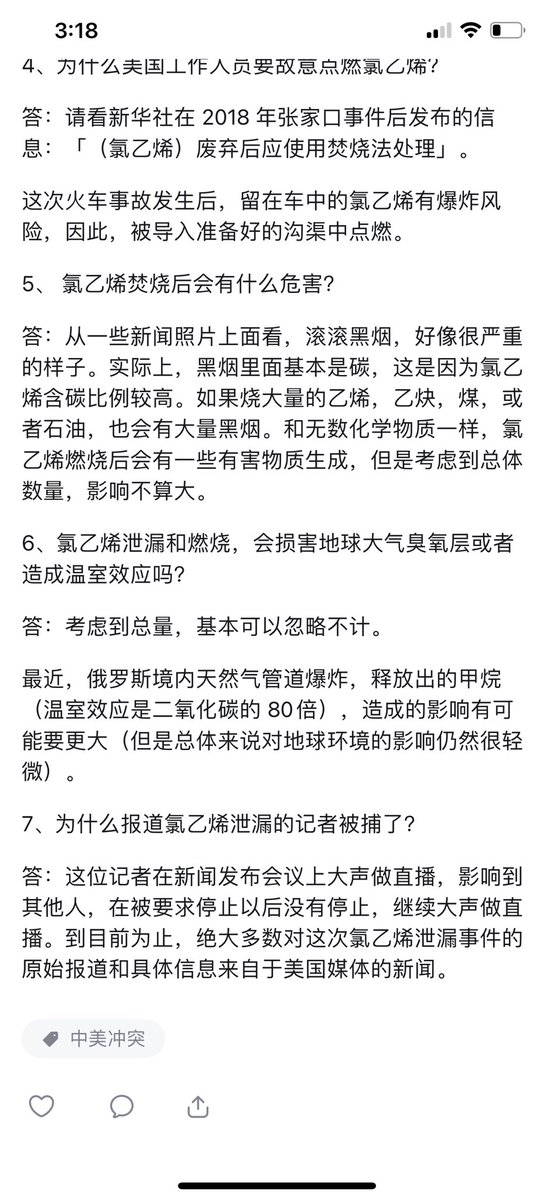 3:18

4、为什么美国工作人员要故意点燃氯乙烯?

答：请看新华社在 2018 年张家口事件后发布的信息：「（氯乙烯）废弃后应使用焚烧法处理」。

这次火车事故发生后，留在车中的氯乙烯有爆炸风险，因此，被导入准备好的沟渠中点燃。

5、 氯乙烯焚烧后会有什么危害?

答：从一些新闻照片上面看，滚滚黑烟，好像很严重的样子。实际上，黑烟里面基本是碳，这是因为氯乙烯含碳比例较高。如果烧大量的乙烯，乙炔，煤，或者石油，也会有大量黑烟。和无数化学物质一样，氯乙烯燃烧后会有一些有害物质生成，但是考虑到总体数量，影响不算大。

6、氯乙烯泄漏和燃烧，会损害地球大气臭氧层或者造成温室效应吗?

答：考虑到总量，基本可以忽略不计。

最近，俄罗斯境内天然气管道爆炸，释放出的甲烷（温室效应是二氧化碳的 80倍），造成的影响有可能要更大（但是总体来说对地球环境的影响仍然很轻微）。

7、为什么报道氯乙烯泄漏的记者被捕了?

答：这位记者在新闻发布会议上大声做直播，影响到其他人，在被要求停止以后没有停止，继续大声做直播。到目前为止，绝大多数对这次氯乙烯泄漏事件的原始报道和具体信息来自于美国媒体的新闻。

中美冲突